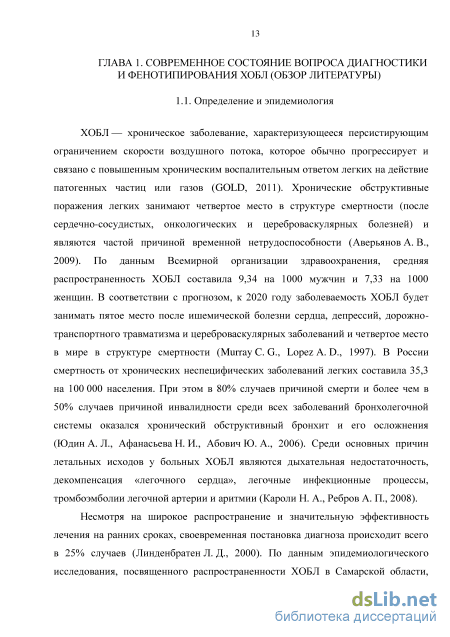 13

ГЛАВА 1. СОВРЕМЕННОЕ СОСТОЯНИЕ ВОПРОСА ДИАГНОСТИКИ И ФЕНОТИПИРОВАНИЯ ХОБЛ (ОБЗОР ЛИТЕРАТУРЫ)

1.1. Определение и эпидемиология

ХОБЛ — хроническое заболевание, характеризующееся персистирующим ограничением скорости воздушного потока, которое обычно прогрессирует и связано с повышенным хроническим воспалительным ответом легких на действие патогенных частиц или газов (GOLD, 2011). Хронические обструктивные поражения легких занимают четвертое место в структуре смертности (после сердечно-сосудистых, онкологических и цереброваскулярных болезней) и являются частой причиной временной нетрудоспособности (Аверьянов А. В., 2009). По данным Всемирной организации здравоохранения, средняя распространенность ХОБЛ составила 9,34 на 1000 мужчин и 7,33 на 1000 женщин. В соответствии с прогнозом, к 2020 году заболеваемость ХОБЛ будет занимать пятое место после ишемической болезни сердца, депрессий, дорожно-транспортного травматизма и цереброваскулярных заболеваний и четвертое место в мире в структуре смертности (Murray C. G., Lopez A. D., 1997). В России смертность от хронических неспецифических заболеваний легких составила 35,3 на 100 000 населения. При этом в 80% случаев причиной смерти и более чем в 50% случаев причиной инвалидности среди всех заболеваний бронхолегочной системы оказался хронический обструктивный бронхит и его осложнения (Юдин А. Л., Афанасьева Н. И., Абович Ю. А., 2006). Среди основных причин летальных исходов у больных ХОБЛ являются дыхательная недостаточность, декомпенсация «легочного сердца», легочные инфекционные процессы, тромбоэмболии легочной артерии и аритмии (Кароли Н. А., Ребров А. П., 2008).

Несмотря на широкое распространение и значительную эффективность лечения на ранних сроках, своевременная постановка диагноза происходит всего в 25% случаев (Линденбратен Л. Д., 2000). По данным эпидемиологического исследования, посвященного распространенности ХОБЛ в Самарской области,

dsLib.net
библиотека диссертаций